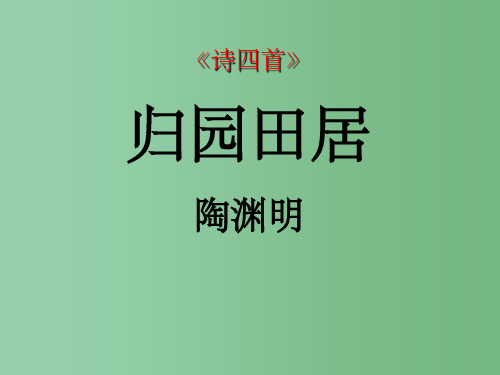 《诗四首》

归园田居

陶渊明